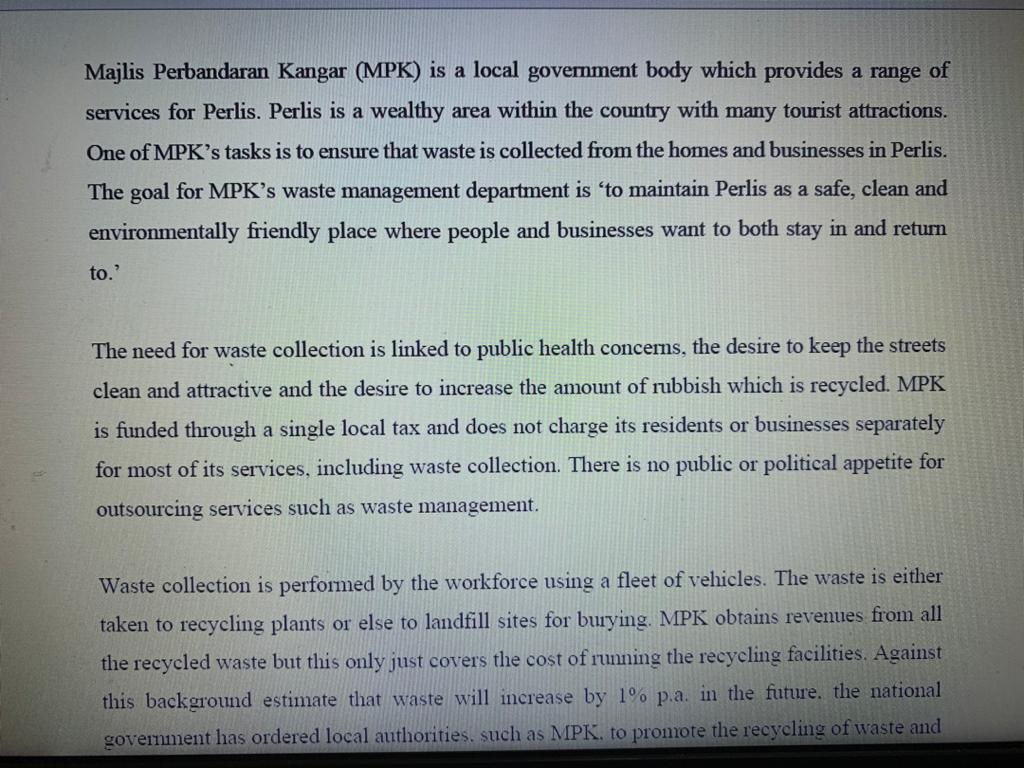 Majlis Perbandaran Kangar (MPK) is a local government body which provides a range of services for Perlis. Perlis is a wealthy area within the country with many tourist attractions. One of MPK's tasks is to ensure that waste is collected from the homes and businesses in Perlis. The goal for MPK's waste management department is 'to maintain Perlis as a safe, clean and environmentally friendly place where people and businesses want to both stay in and return to.'

The need for waste collection is linked to public health concerns, the desire to keep the streets clean and attractive and the desire to increase the amount of rubbish which is recycled. MPK is funded through a single local tax and does not charge its residents or businesses separately for most of its services, including waste collection. There is no public or political appetite for outsourcing services such as waste management.

Waste collection is performed by the workforce using a fleet of vehicles. The waste is either taken to recycling plants or else to landfill sites for burying. MPK obtains revenues from all the recycled waste but this only just covers the cost of running the recycling facilities. Against this background estimate that waste will increase by 1% p.a. in the future, the national government has ordered local authorities, such as MPK, to promote the recycling of waste and